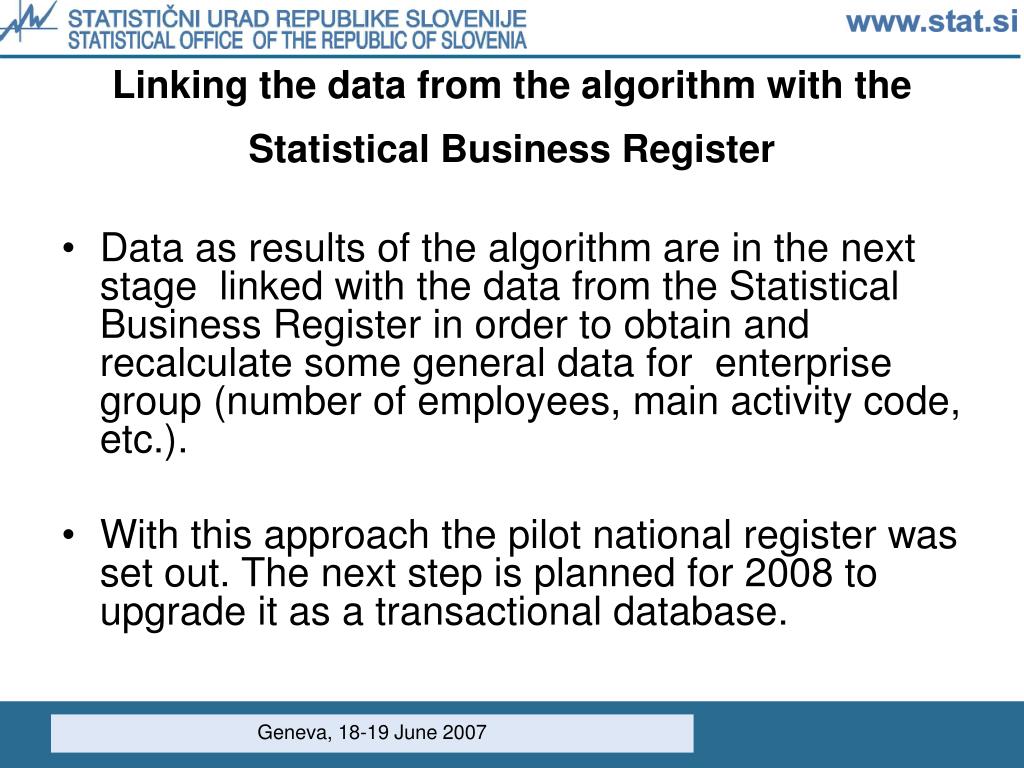 STATISTIČNI URAD REPUBLIKE SLOVENIJE
STATISTICAL OFFICE OF THE REPUBLIC OF SLOVENIA

www.stat.si

Linking the data from the algorithm with the Statistical Business Register

• Data as results of the algorithm are in the next stage linked with the data from the Statistical Business Register in order to obtain and recalculate some general data for enterprise group (number of employees, main activity code, etc.).

• With this approach the pilot national register was set out. The next step is planned for 2008 to upgrade it as a transactional database.

Geneva, 18-19 June 2007